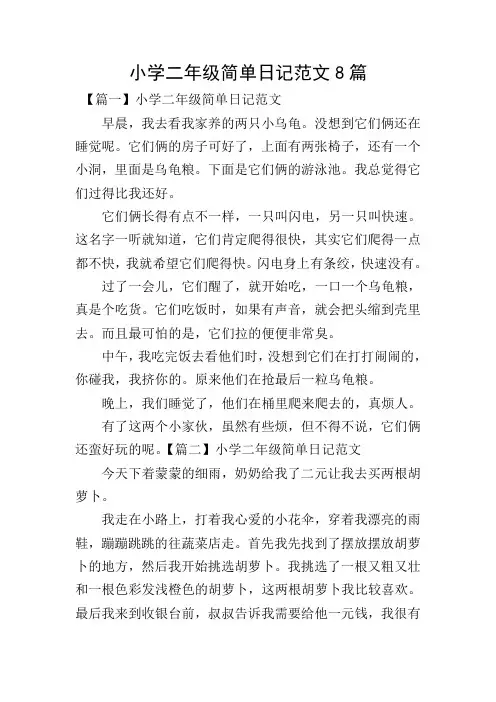 小学二年级简单日记范文 8 篇

【篇一】小学二年级简单日记范文

早晨，我去看我家养的两只小乌龟。没想到它们俩还在睡觉呢。它们俩的房子可好了，上面有两张椅子，还有一个小洞，里面是乌龟粮。下面是它们俩的游泳池。我总觉得它们过得比我还好。

它们俩长得有点不一样，一只叫闪电，另一只叫快速。这名字一听就知道，它们肯定爬得很快，其实它们爬得一点都不快，我就希望它们爬得快。闪电身上有条纹，快速没有。

过了一会儿，它们醒了，就开始吃，一口一个乌龟粮，真是个吃货。它们吃饭时，如果有声音，就会把头缩到壳里去。而且最可怕的是，它们拉的便便非常臭。

中午，我吃完饭去看他们时，没想到它们在打打闹闹的，你碰我，我挤你的。原来他们在抢最后一粒乌龟粮。

晚上，我们睡觉了，他们在桶里爬来爬去的，真烦人。

有了这两个小家伙，虽然有些烦，但不得不说，它们俩还蛮好玩的呢。【篇二】小学二年级简单日记范文

今天下着蒙蒙的细雨，奶奶给我了二元让我去买两根胡萝卜。

我走在小路上，打着我心爱的小花伞，穿着我漂亮的雨鞋，蹦蹦跳跳的往蔬菜店走。首先我先找到了摆放摆放胡萝卜的地方，然后我开始挑选胡萝卜。我挑选了一根又粗又壮和一根色彩发浅橙色的胡萝卜，这两根胡萝卜我比较喜欢。最后我来到收银台前，叔叔告诉我需要给他一元钱，我很有